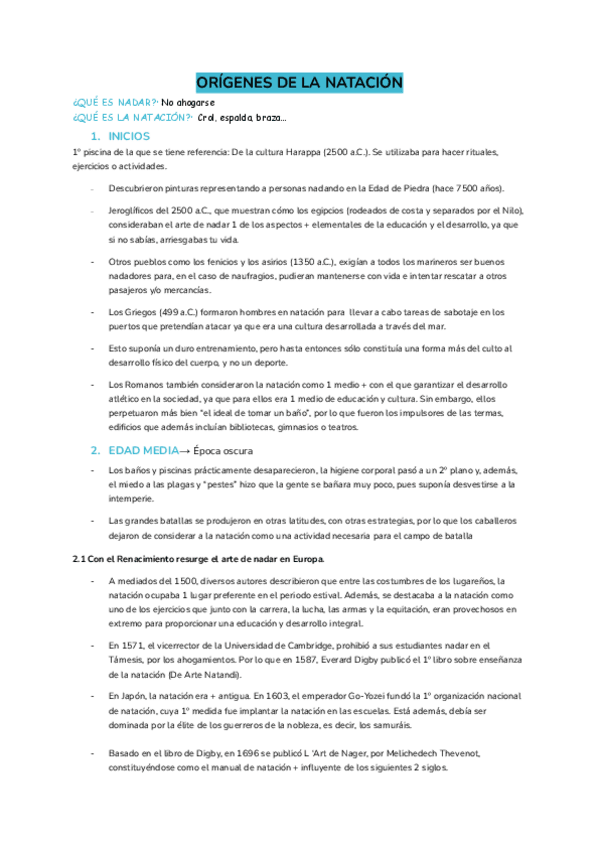 ORÍGENES DE LA NATACIÓN

¿QUÉ ES NADAR?: No ahogarse
¿QUÉ ES LA NATACIÓN?: Crol, espalda, braza...

1. INICIOS

1º piscina de la que se tiene referencia: De la cultura Harappa (2500 a.C.). Se utilizaba para hacer rituales, ejercicios o actividades.

- Descubrieron pinturas representando a personas nadando en la Edad de Piedra (hace 7500 años).

- Jeroglíficos del 2500 a.C., que muestran cómo los egipcios (rodeados de costa y separados por el Nilo), consideraban el arte de nadar 1 de los aspectos + elementales de la educación y el desarrollo, ya que si no sabías, arriesgabas tu vida.

- Otros pueblos como los fenicios y los asirios (1350 a.C.), exigían a todos los marineros ser buenos nadadores para, en el caso de naufragios, pudieran mantenerse con vida e intentar rescatar a otros pasajeros y/o mercancías.

- Los Griegos (499 a.C.) formaron hombres en natación para llevar a cabo tareas de sabotaje en los puertos que pretendían atacar ya que era una cultura desarrollada a través del mar.

- Esto suponía un duro entrenamiento, pero hasta entonces sólo constituía una forma más del culto al desarrollo físico del cuerpo, y no un deporte.

- Los Romanos también consideraron la natación como 1 medio + con el que garantizar el desarrollo atlético en la sociedad, ya que para ellos era 1 medio de educación y cultura. Sin embargo, ellos perpetuaron más bien "el ideal de tomar un baño", por lo que fueron los impulsores de las termas, edificios que además incluían bibliotecas, gimnasios o teatros.

2. EDAD MEDIA→ Época oscura

- Los baños y piscinas prácticamente desaparecieron, la higiene corporal pasó a un 2º plano y, además, el miedo a las plagas y "pestes" hizo que la gente se bañara muy poco, pues suponía desvestirse a la intemperie.

- Las grandes batallas se produjeron en otras latitudes, con otras estrategias, por lo que los caballeros dejaron de considerar a la natación como una actividad necesaria para el campo de batalla

2.1 Con el Renacimiento resurge el arte de nadar en Europa.

- A mediados del 1500, diversos autores describieron que entre las costumbres de los lugareños, la natación ocupaba 1 lugar preferente en el periodo estival. Además, se destacaba a la natación como uno de los ejercicios que junto con la carrera, la lucha, las armas y la equitación, eran provechosos en extremo para proporcionar una educación y desarrollo integral.

- En 1571, el vicerrector de la Universidad de Cambridge, prohibió a sus estudiantes nadar en el Támesis, por los ahogamientos. Por lo que en 1587, Everard Digby publicó el 1º libro sobre enseñanza de la natación (De Arte Natandi).

- En Japón, la natación era + antigua. En 1603, el emperador Go-Yozei fundó la 1º organización nacional de natación, cuya 1º medida fue implantar la natación en las escuelas. Está además, debía ser dominada por la élite de los guerreros de la nobleza, es decir, los samuráis.

- Basado en el libro de Digby, en 1696 se publicó L 'Art de Nager, por Melichedech Thevenot, constituyéndose como el manual de natación + influyente de los siguientes 2 siglos.